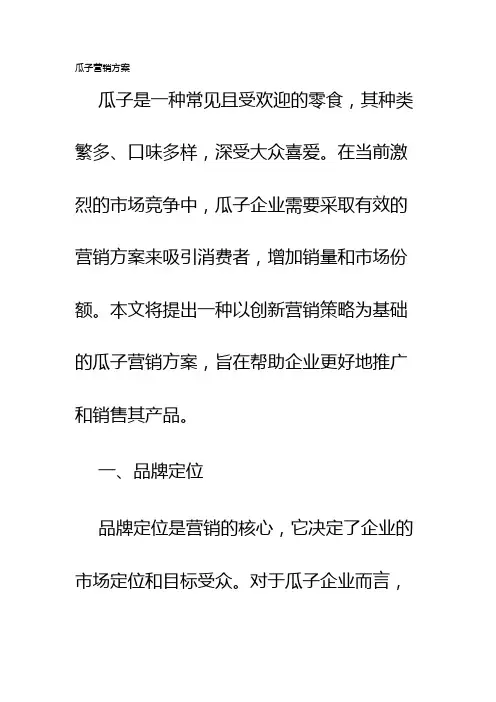 瓜子营销方案

瓜子是一种常见且受欢迎的零食，其种类繁多、口味多样，深受大众喜爱。在当前激烈的市场竞争中，瓜子企业需要采取有效的营销方案来吸引消费者，增加销量和市场份额。本文将提出一种以创新营销策略为基础的瓜子营销方案，旨在帮助企业更好地推广和销售其产品。

一、品牌定位

品牌定位是营销的核心，它决定了企业的市场定位和目标受众。对于瓜子企业而言，